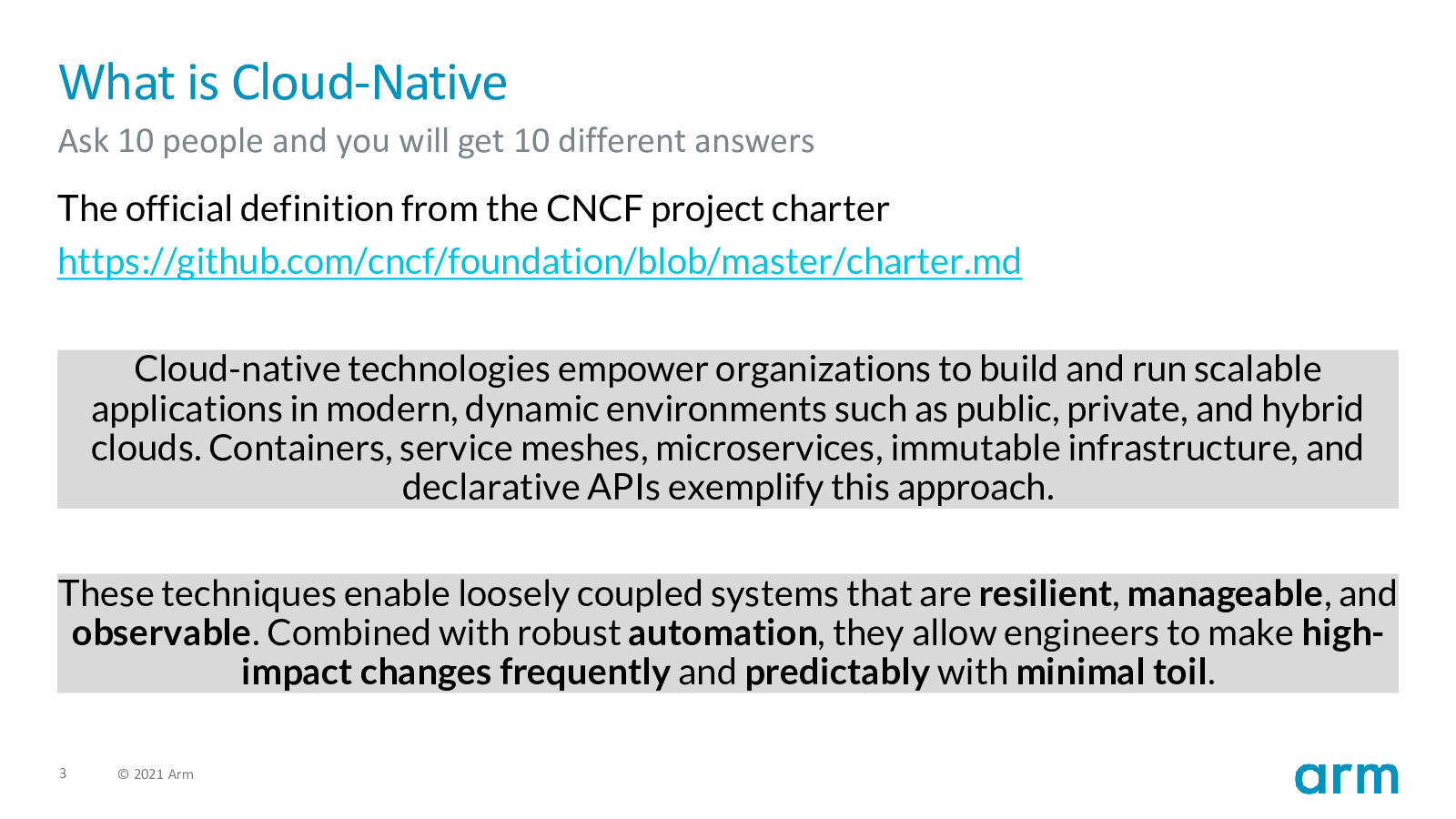 What is Cloud-Native

Ask 10 people and you will get 10 different answers

The official definition from the CNCF project charter

https://github.com/cncf/foundation/blob/master/charter.md

Cloud-native technologies empower organizations to build and run scalable applications in modern, dynamic environments such as public, private, and hybrid clouds. Containers, service meshes, microservices, immutable infrastructure, and declarative APIs exemplify this approach.

These techniques enable loosely coupled systems that are resilient, manageable, and observable. Combined with robust automation, they allow engineers to make high-impact changes frequently and predictably with minimal toil.

3 © 2021 Arm

arm